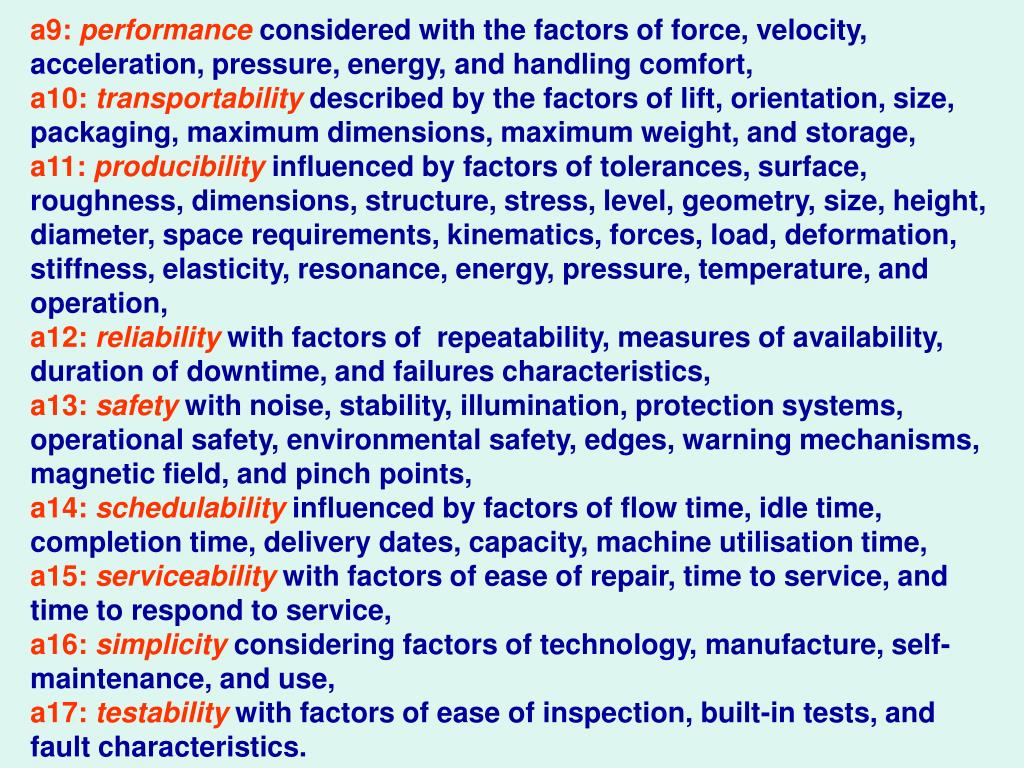 a9: performance considered with the factors of force, velocity, acceleration, pressure, energy, and handling comfort,
a10: transportability described by the factors of lift, orientation, size, packaging, maximum dimensions, maximum weight, and storage,
a11: producibility influenced by factors of tolerances, surface, roughness, dimensions, structure, stress, level, geometry, size, height, diameter, space requirements, kinematics, forces, load, deformation, stiffness, elasticity, resonance, energy, pressure, temperature, and operation,
a12: reliability with factors of repeatability, measures of availability, duration of downtime, and failures characteristics,
a13: safety with noise, stability, illumination, protection systems, operational safety, environmental safety, edges, warning mechanisms, magnetic field, and pinch points,
a14: schedulability influenced by factors of flow time, idle time, completion time, delivery dates, capacity, machine utilisation time,
a15: serviceability with factors of ease of repair, time to service, and time to respond to service,
a16: simplicity considering factors of technology, manufacture, self-maintenance, and use,
a17: testability with factors of ease of inspection, built-in tests, and fault characteristics.